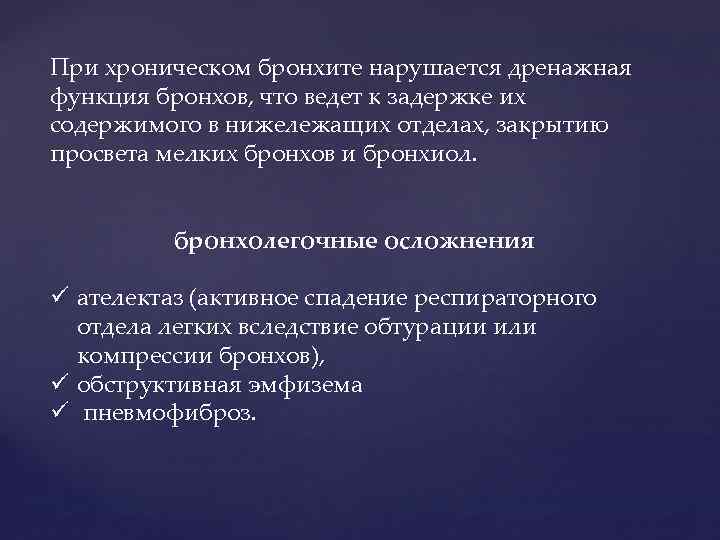 При хроническом бронхите нарушается дренажная функция бронхов, что ведет к задержке их содержимого в нижележащих отделах, закрытию просвета мелких бронхов и бронхиол.

бронхолегочные осложнения

✓ ателектаз (активное спадение респираторного отдела легких вследствие обтурации или компрессии бронхов),
✓ обструктивная эмфизема
✓ пневмофиброз.